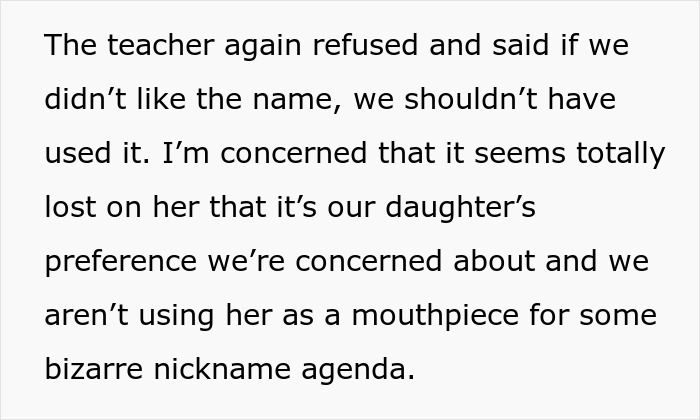 The teacher again refused and said if we didn’t like the name, we shouldn’t have used it. I’m concerned that it seems totally lost on her that it’s our daughter’s preference we’re concerned about and we aren’t using her as a mouthpiece for some bizarre nickname agenda.